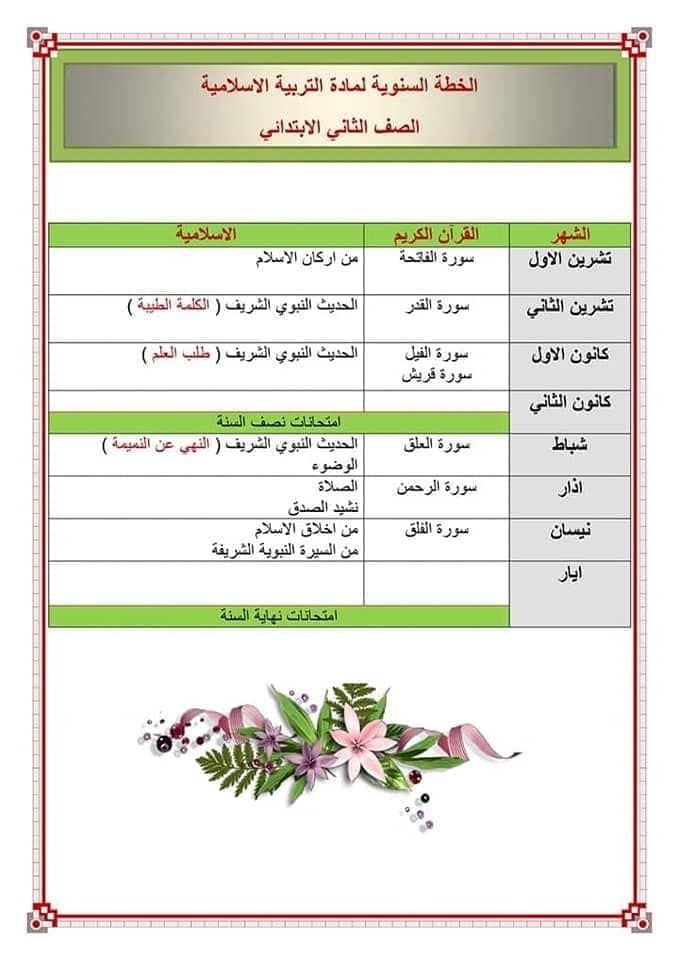 الخطة السنوية لمادة التربية الاسلامية

الصف الثاني الابتدائي

| الشهر | القرآن الكريم | الاسلامية |
|---|---|---|
| تشرين الاول | سورة الفاتحة | من اركان الاسلام |
| تشرين الثاني | سورة القدر | الحديث النبوي الشريف ( الكلمة الطيبة ) |
| كانون الاول | سورة الفيل سورة قريش | الحديث النبوي الشريف ( طلب العلم ) |
| كانون الثاني | | |
| | امتحانات نصف السنة | |
| شباط | سورة العلق | الحديث النبوي الشريف ( النهي عن النميمة ) الوضوء |
| اذار | سورة الرحمن | الصلاة نشيد الصدق |
| نيسان | سورة الفلق | من اخلاق الاسلام من السيرة النبوية الشريفة |
| ايار | | |
| | امتحانات نهاية السنة | |